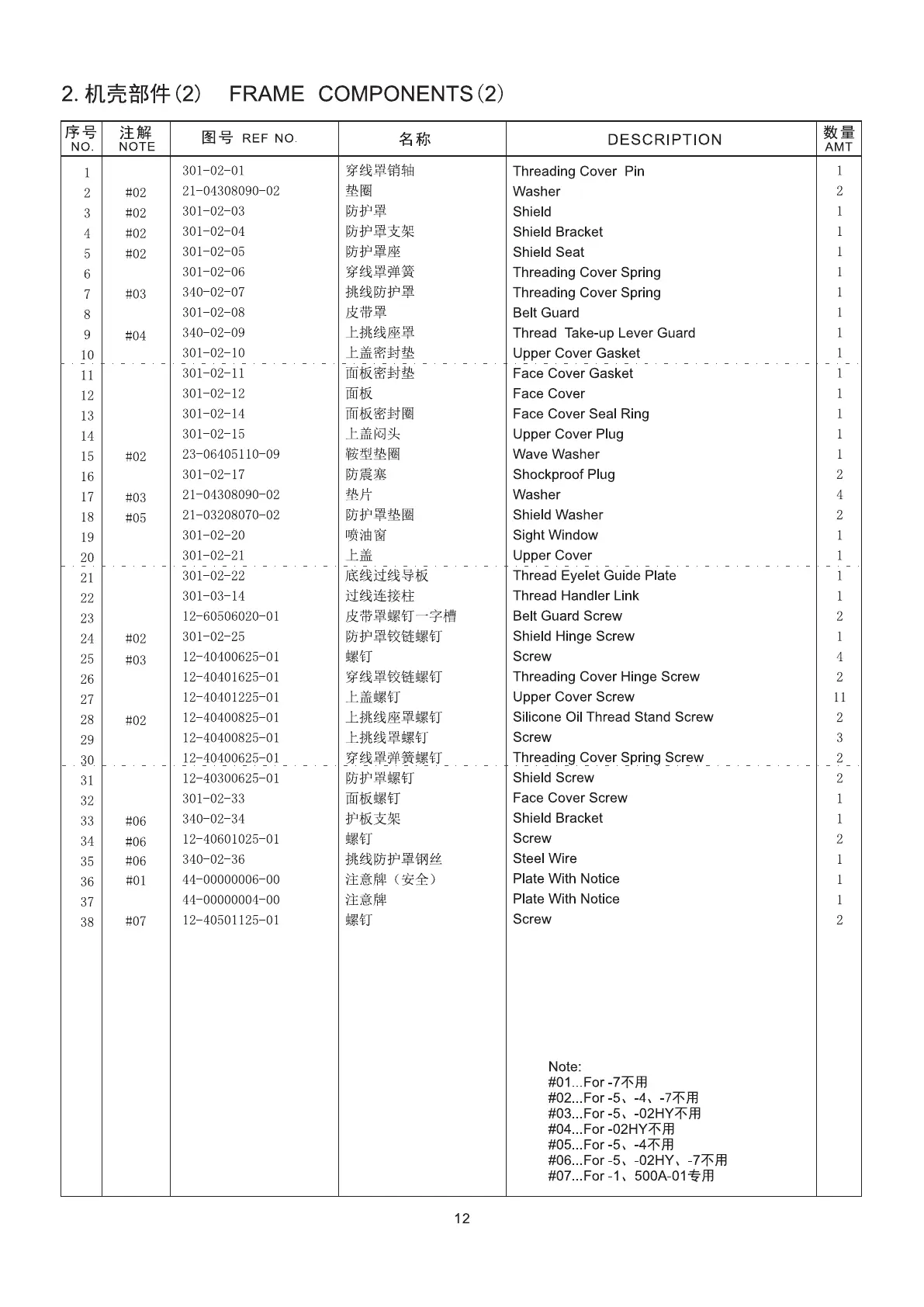 2. 机壳部件(2)　FRAME COMPONENTS(2)

| 序号 NO. | 注解 NOTE | 图号 REF NO. | 名称 | DESCRIPTION | 数量 AMT |
|---|---|---|---|---|---|
| 1 | | 301-02-01 | 穿线罩销轴 | Threading Cover Pin | 1 |
| 2 | #02 | 21-04308090-02 | 垫圈 | Washer | 2 |
| 3 | #02 | 301-02-03 | 防护罩 | Shield | 1 |
| 4 | #02 | 301-02-04 | 防护罩支架 | Shield Bracket | 1 |
| 5 | #02 | 301-02-05 | 防护罩座 | Shield Seat | 1 |
| 6 | | 301-02-06 | 穿线罩弹簧 | Threading Cover Spring | 1 |
| 7 | #03 | 340-02-07 | 挑线防护罩 | Threading Cover Spring | 1 |
| 8 | | 301-02-08 | 皮带罩 | Belt Guard | 1 |
| 9 | #04 | 340-02-09 | 上挑线座罩 | Thread Take-up Lever Guard | 1 |
| 10 | | 301-02-10 | 上盖密封垫 | Upper Cover Gasket | 1 |
| 11 | | 301-02-11 | 面板密封垫 | Face Cover Gasket | 1 |
| 12 | | 301-02-12 | 面板 | Face Cover | 1 |
| 13 | | 301-02-14 | 面板密封圈 | Face Cover Seal Ring | 1 |
| 14 | | 301-02-15 | 上盖闷头 | Upper Cover Plug | 1 |
| 15 | #02 | 23-06405110-09 | 鞍型垫圈 | Wave Washer | 1 |
| 16 | | 301-02-17 | 防震塞 | Shockproof Plug | 2 |
| 17 | #03 | 21-04308090-02 | 垫片 | Washer | 4 |
| 18 | #05 | 21-03208070-02 | 防护罩垫圈 | Shield Washer | 2 |
| 19 | | 301-02-20 | 喷油窗 | Sight Window | 1 |
| 20 | | 301-02-21 | 上盖 | Upper Cover | 1 |
| 21 | | 301-02-22 | 底线过线导板 | Thread Eyelet Guide Plate | 1 |
| 22 | | 301-03-14 | 过线连接柱 | Thread Handler Link | 1 |
| 23 | | 12-60506020-01 | 皮带罩螺钉一字槽 | Belt Guard Screw | 2 |
| 24 | #02 | 301-02-25 | 防护罩铰链螺钉 | Shield Hinge Screw | 1 |
| 25 | #03 | 12-40400625-01 | 螺钉 | Screw | 4 |
| 26 | | 12-40401625-01 | 穿线罩铰链螺钉 | Threading Cover Hinge Screw | 2 |
| 27 | | 12-40401225-01 | 上盖螺钉 | Upper Cover Screw | 11 |
| 28 | #02 | 12-40400825-01 | 上挑线座罩螺钉 | Silicone Oil Thread Stand Screw | 2 |
| 29 | | 12-40400825-01 | 上挑线罩螺钉 | Screw | 3 |
| 30 | | 12-40400625-01 | 穿线罩弹簧螺钉 | Threading Cover Spring Screw | 2 |
| 31 | | 12-40300625-01 | 防护罩螺钉 | Shield Screw | 2 |
| 32 | | 301-02-33 | 面板螺钉 | Face Cover Screw | 1 |
| 33 | #06 | 340-02-34 | 护板支架 | Shield Bracket | 1 |
| 34 | #06 | 12-40601025-01 | 螺钉 | Screw | 2 |
| 35 | #06 | 340-02-36 | 挑线防护罩钢丝 | Steel Wire | 1 |
| 36 | #01 | 44-00000006-00 | 注意牌（安全） | Plate With Notice | 1 |
| 37 | | 44-00000004-00 | 注意牌 | Plate With Notice | 1 |
| 38 | #07 | 12-40501125-01 | 螺钉 | Screw | 2 |

Note:
#01...For -7不用
#02...For -5、-4、-7不用
#03...For -5、-02HY不用
#04...For -02HY不用
#05...For -5、-4不用
#06...For -5、-02HY、-7不用
#07...For -1、500A-01专用

12